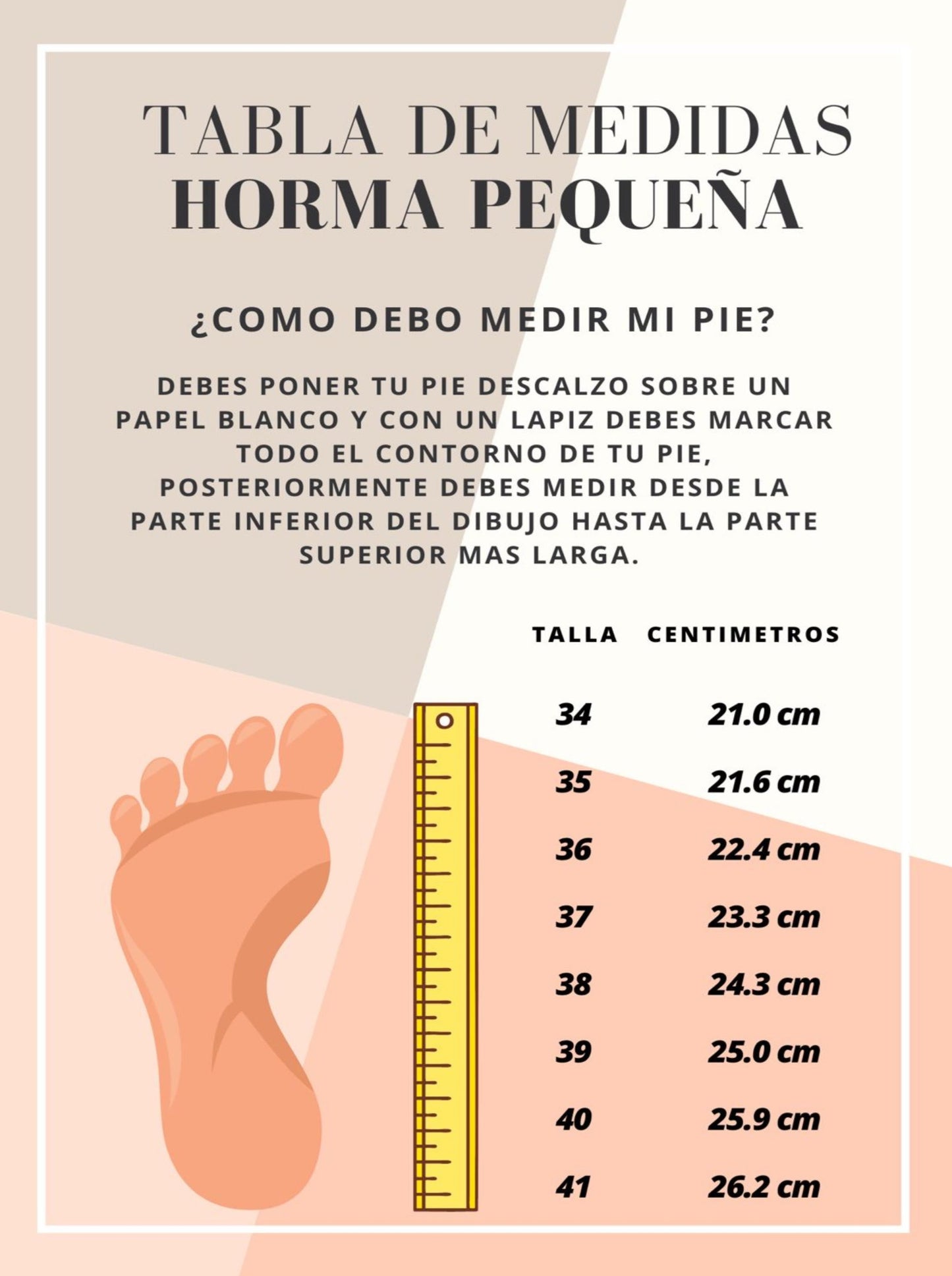 TABLA DE MEDIDAS
HORMA PEQUEÑA

¿COMO DEBO MEDIR MI PIE?

DEBES PONER TU PIE DESCALZO SOBRE UN PAPEL BLANCO Y CON UN LAPIZ DEBES MARCAR TODO EL CONTORNO DE TU PIE, POSTERIORMENTE DEBES MEDIR DESDE LA PARTE INFERIOR DEL DIBUJO HASTA LA PARTE SUPERIOR MAS LARGA.

| TALLA | CENTIMETROS |
|---|---|
| 34 | 21.0 cm |
| 35 | 21.6 cm |
| 36 | 22.4 cm |
| 37 | 23.3 cm |
| 38 | 24.3 cm |
| 39 | 25.0 cm |
| 40 | 25.9 cm |
| 41 | 26.2 cm |